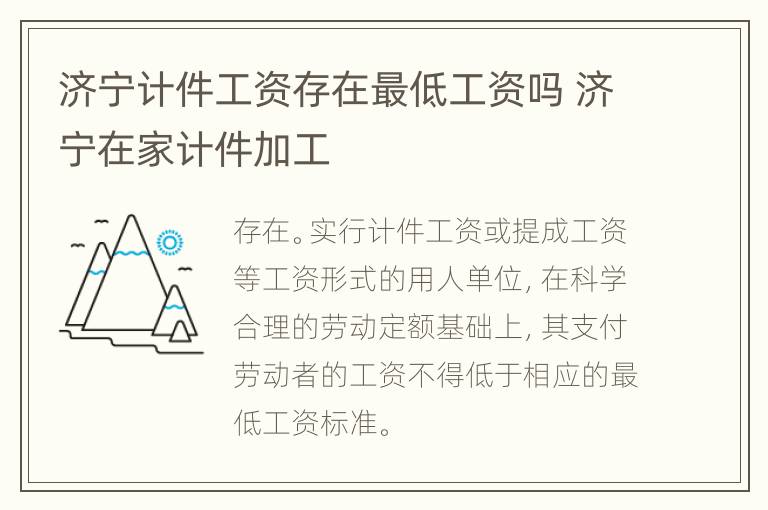 济宁计件工资存在最低工资吗 济宁在家计件加工

存在。实行计件工资或提成工资等工资形式的用人单位, 在科学合理的劳动定额基础上, 其支付劳动者的工资不得低于相应的最低工资标准。